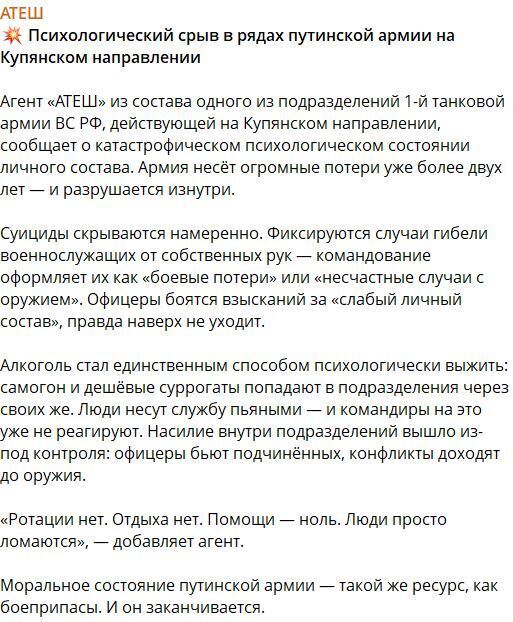 АТЕШ
💥 Психологический срыв в рядах путинской армии на Купянском направлении

Агент «АТЕШ» из состава одного из подразделений 1-й танковой армии ВС РФ, действующей на Купянском направлении, сообщает о катастрофическом психологическом состоянии личного состава. Армия несёт огромные потери уже более двух лет — и разрушается изнутри.

Суициды скрываются намеренно. Фиксируются случаи гибели военнослужащих от собственных рук — командование оформляет их как «боевые потери» или «несчастные случаи с оружием». Офицеры боятся взысканий за «слабый личный состав», правда наверх не уходит.

Алкоголь стал единственным способом психологически выжить: самогон и дешёвые суррогаты попадают в подразделения через своих же. Люди несут службу пьяными — и командиры на это уже не реагируют. Насилие внутри подразделений вышло из-под контроля: офицеры бьют подчинённых, конфликты доходят до оружия.

«Ротации нет. Отдыха нет. Помощи — ноль. Люди просто ломаются», — добавляет агент.

Моральное состояние путинской армии — такой же ресурс, как боеприпасы. И он заканчивается.